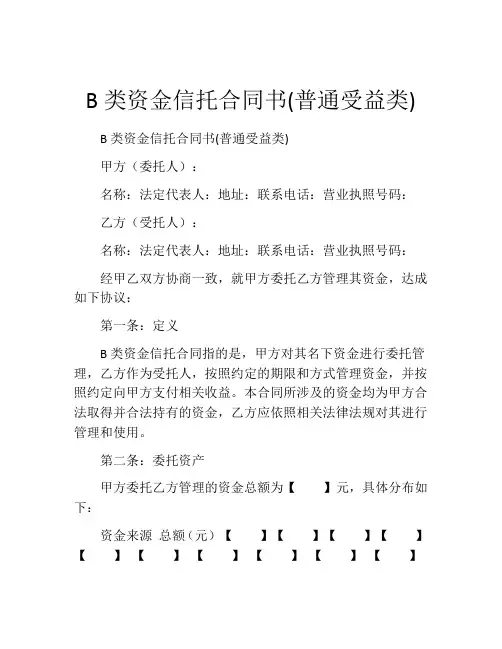 B 类资金信托合同书(普通受益类)

B 类资金信托合同书(普通受益类)

甲方（委托人）：

名称：法定代表人：地址：联系电话：营业执照号码：

乙方（受托人）：

名称：法定代表人：地址：联系电话：营业执照号码：

经甲乙双方协商一致，就甲方委托乙方管理其资金，达成如下协议：

第一条：定义

B 类资金信托合同指的是，甲方对其名下资金进行委托管理，乙方作为受托人，按照约定的期限和方式管理资金，并按照约定向甲方支付相关收益。本合同所涉及的资金均为甲方合法取得并合法持有的资金，乙方应依照相关法律法规对其进行管理和使用。

第二条：委托资产

甲方委托乙方管理的资金总额为【 】元，具体分布如下：

资金来源 总额（元）【 】【 】【 】【 】【 】【 】【 】【 】【 】【 】